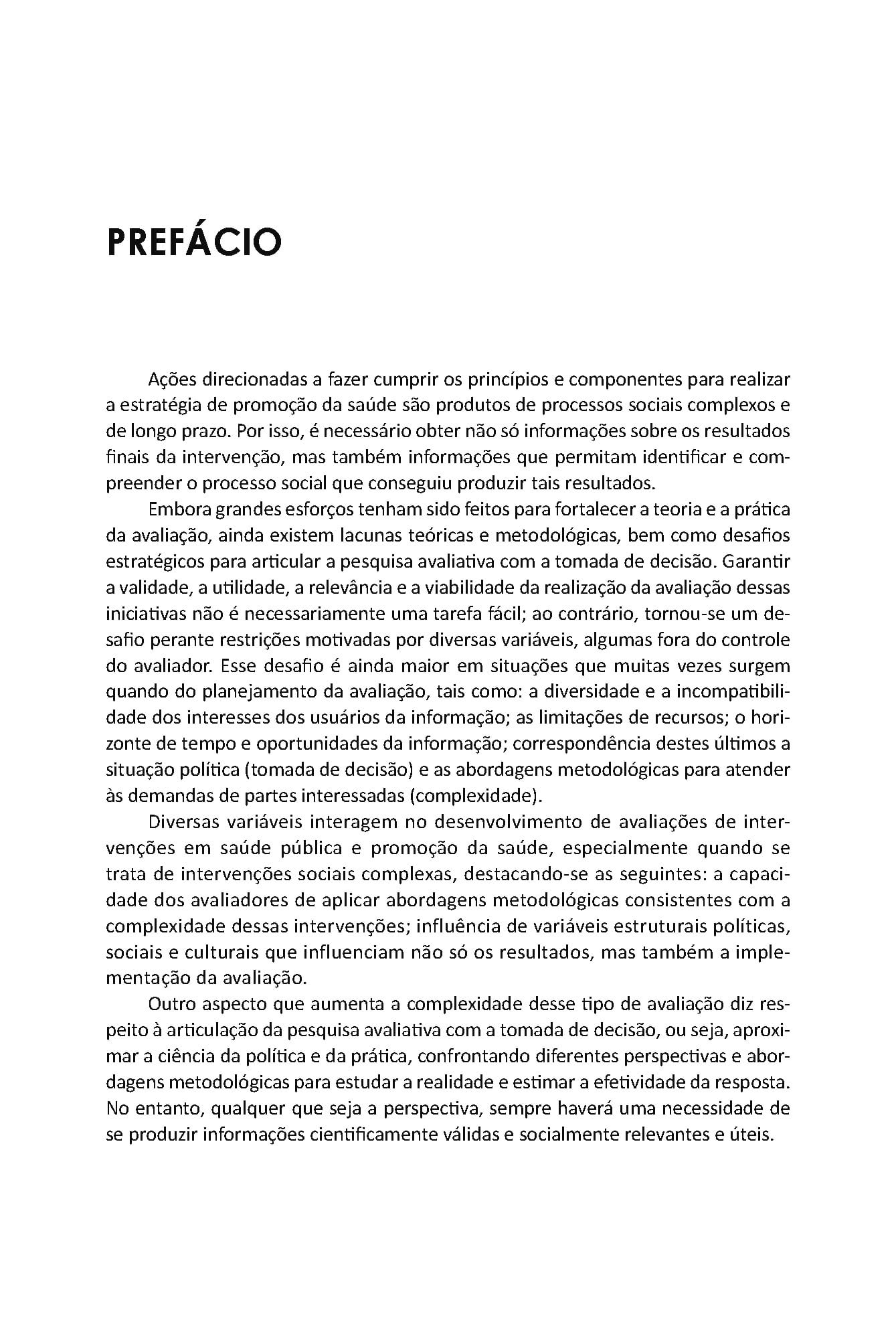 PREFÁCIO

Ações direcionadas a fazer cumprir os princípios e componentes para realizar a estratégia de promoção da saúde são produtos de processos sociais complexos e de longo prazo. Por isso, é necessário obter não só informações sobre os resultados finais da intervenção, mas também informações que permitam identificar e compreender o processo social que conseguiu produzir tais resultados.

Embora grandes esforços tenham sido feitos para fortalecer a teoria e a prática da avaliação, ainda existem lacunas teóricas e metodológicas, bem como desafios estratégicos para articular a pesquisa avaliativa com a tomada de decisão. Garantir a validade, a utilidade, a relevância e a viabilidade da realização da avaliação dessas iniciativas não é necessariamente uma tarefa fácil; ao contrário, tornou-se um desafio perante restrições motivadas por diversas variáveis, algumas fora do controle do avaliador. Esse desafio é ainda maior em situações que muitas vezes surgem quando do planejamento da avaliação, tais como: a diversidade e a incompatibilidade dos interesses dos usuários da informação; as limitações de recursos; o horizonte de tempo e oportunidades da informação; correspondência destes últimos a situação política (tomada de decisão) e as abordagens metodológicas para atender às demandas de partes interessadas (complexidade).

Diversas variáveis interagem no desenvolvimento de avaliações de intervenções em saúde pública e promoção da saúde, especialmente quando se trata de intervenções sociais complexas, destacando-se as seguintes: a capacidade dos avaliadores de aplicar abordagens metodológicas consistentes com a complexidade dessas intervenções; influência de variáveis estruturais políticas, sociais e culturais que influenciam não só os resultados, mas também a implementação da avaliação.

Outro aspecto que aumenta a complexidade desse tipo de avaliação diz respeito à articulação da pesquisa avaliativa com a tomada de decisão, ou seja, aproximar a ciência da política e da prática, confrontando diferentes perspectivas e abordagens metodológicas para estudar a realidade e estimar a efetividade da resposta. No entanto, qualquer que seja a perspectiva, sempre haverá uma necessidade de se produzir informações cientificamente válidas e socialmente relevantes e úteis.